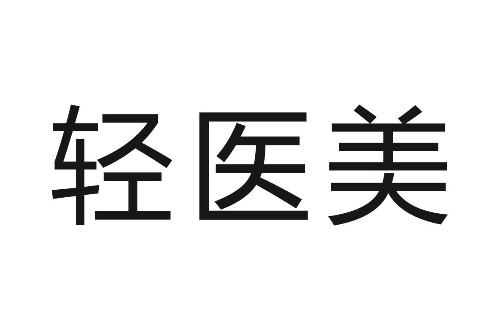 轻医美